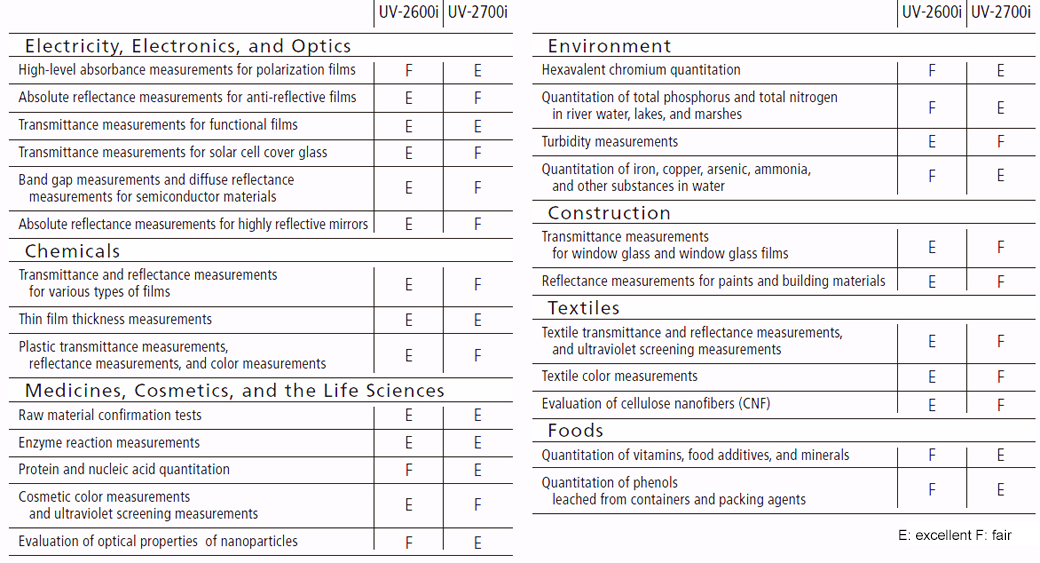 | | UV-2600i | UV-2700i |
|---|---|---|
| **Electricity, Electronics, and Optics** | | |
| High-level absorbance measurements for polarization films | F | E |
| Absolute reflectance measurements for anti-reflective films | E | F |
| Transmittance measurements for functional films | E | E |
| Transmittance measurements for solar cell cover glass | E | F |
| Band gap measurements and diffuse reflectance measurements for semiconductor materials | E | F |
| Absolute reflectance measurements for highly reflective mirrors | E | F |
| **Chemicals** | | |
| Transmittance and reflectance measurements for various types of films | E | F |
| Thin film thickness measurements | E | E |
| Plastic transmittance measurements, reflectance measurements, and color measurements | E | F |
| **Medicines, Cosmetics, and the Life Sciences** | | |
| Raw material confirmation tests | E | E |
| Enzyme reaction measurements | E | E |
| Protein and nucleic acid quantitation | F | E |
| Cosmetic color measurements and ultraviolet screening measurements | E | F |
| Evaluation of optical properties of nanoparticles | F | E |

| | UV-2600i | UV-2700i |
|---|---|---|
| **Environment** | | |
| Hexavalent chromium quantitation | F | E |
| Quantitation of total phosphorus and total nitrogen in river water, lakes, and marshes | F | E |
| Turbidity measurements | E | F |
| Quantitation of iron, copper, arsenic, ammonia, and other substances in water | F | E |
| **Construction** | | |
| Transmittance measurements for window glass and window glass films | E | F |
| Reflectance measurements for paints and building materials | E | F |
| **Textiles** | | |
| Textile transmittance and reflectance measurements, and ultraviolet screening measurements | E | F |
| Textile color measurements | E | F |
| Evaluation of cellulose nanofibers (CNF) | E | F |
| **Foods** | | |
| Quantitation of vitamins, food additives, and minerals | F | E |
| Quantitation of phenols leached from containers and packing agents | F | E |

E: excellent F: fair